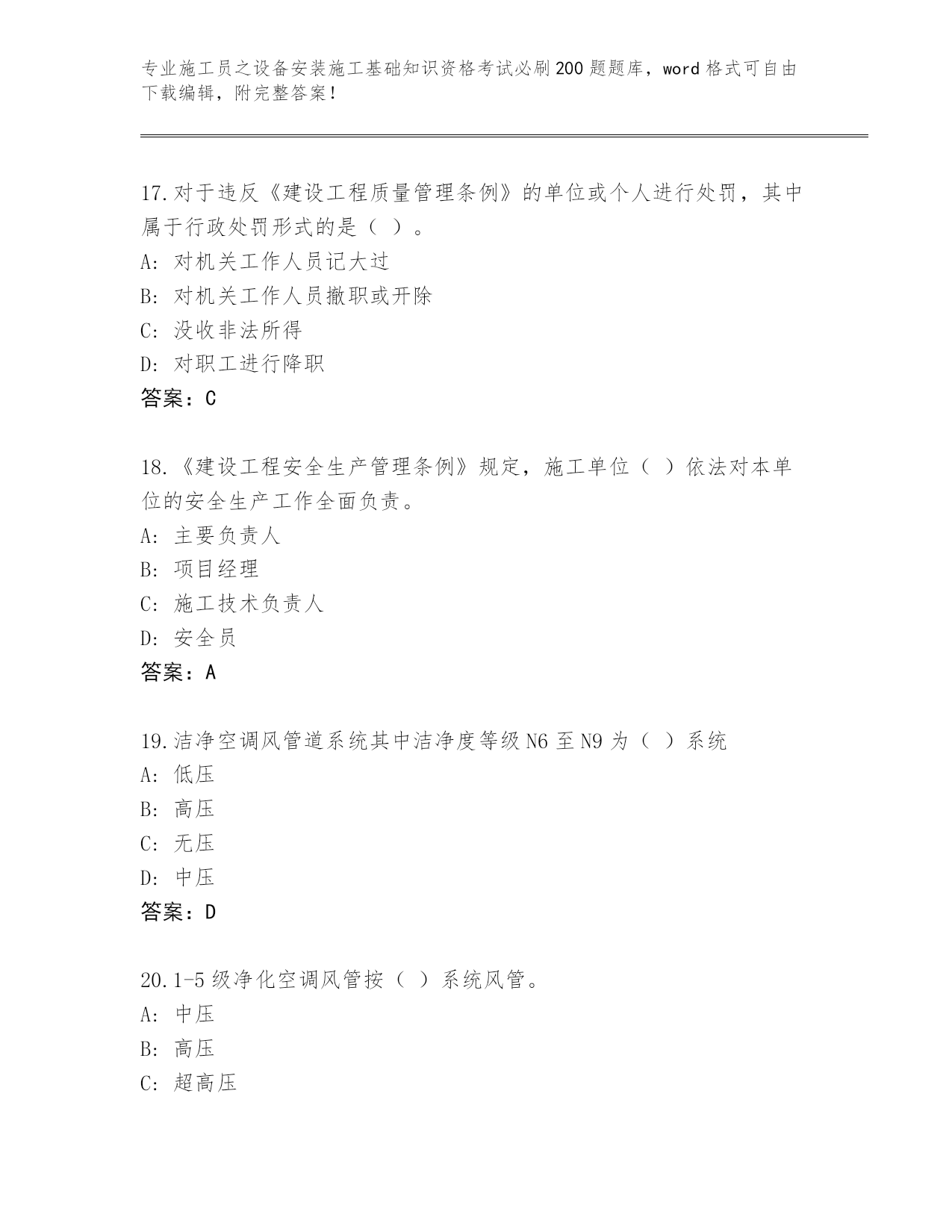 专业施工员之设备安装施工基础知识资格考试必刷200题题库，word格式可自由下载编辑，附完整答案！

17.对于违反《建设工程质量管理条例》的单位或个人进行处罚，其中属于行政处罚形式的是（ ）。
A: 对机关工作人员记大过
B: 对机关工作人员撤职或开除
C: 没收非法所得
D: 对职工进行降职
答案：C

18.《建设工程安全生产管理条例》规定，施工单位（ ）依法对本单位的安全生产工作全面负责。
A: 主要负责人
B: 项目经理
C: 施工技术负责人
D: 安全员
答案：A

19.洁净空调风管道系统其中洁净度等级N6至N9为（ ）系统
A: 低压
B: 高压
C: 无压
D: 中压
答案：D

20.1-5级净化空调风管按（ ）系统风管。
A: 中压
B: 高压
C: 超高压